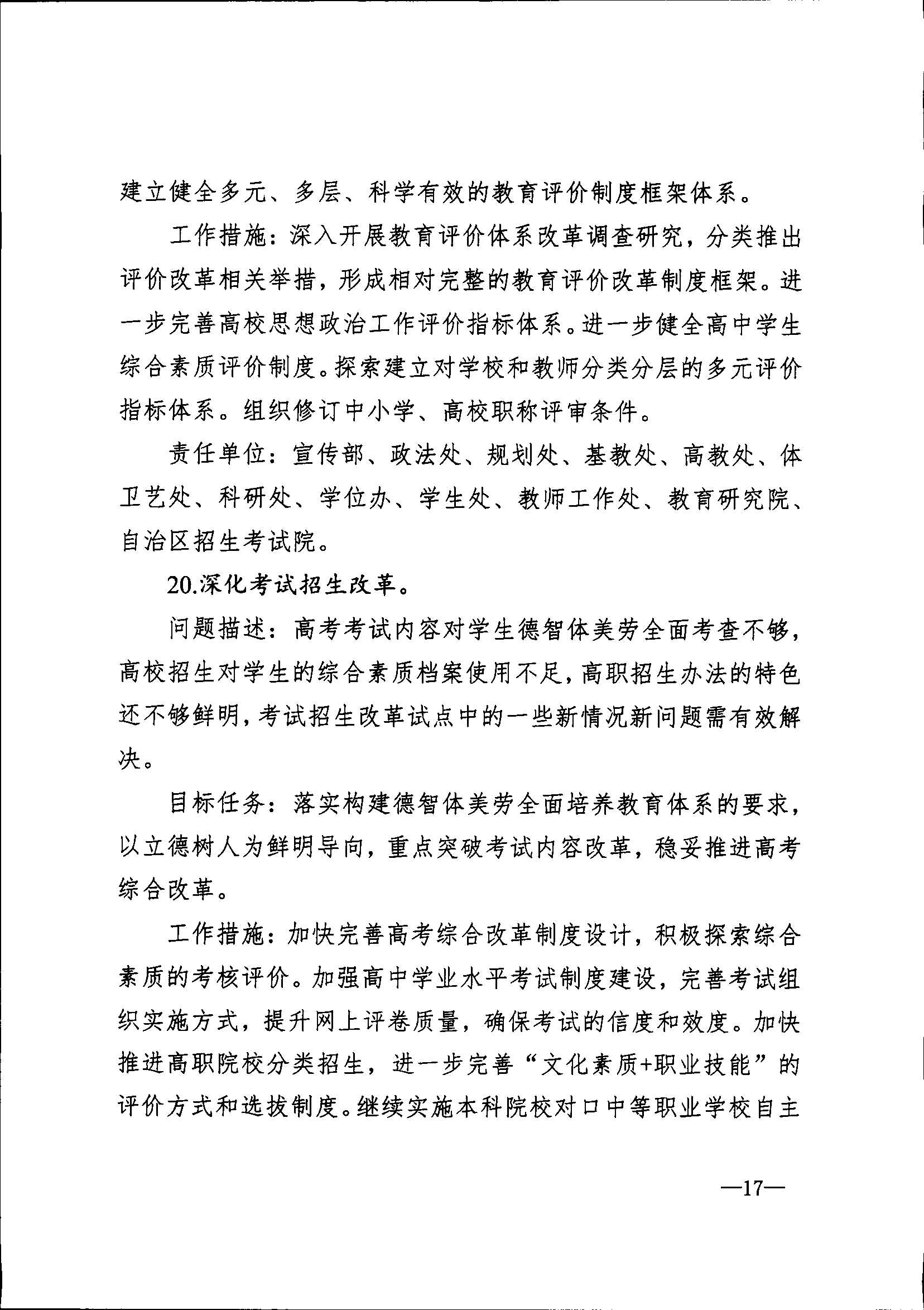 建立健全多元、多层、科学有效的教育评价制度框架体系。

工作措施：深入开展教育评价体系改革调查研究，分类推出评价改革相关举措，形成相对完整的教育评价改革制度框架。进一步完善高校思想政治工作评价指标体系。进一步健全高中学生综合素质评价制度。探索建立对学校和教师分类分层的多元评价指标体系。组织修订中小学、高校职称评审条件。

责任单位：宣传部、政法处、规划处、基教处、高教处、体卫艺处、科研处、学位办、学生处、教师工作处、教育研究院、自治区招生考试院。

20.深化考试招生改革。

问题描述：高考考试内容对学生德智体美劳全面考查不够，高校招生对学生的综合素质档案使用不足，高职招生办法的特色还不够鲜明，考试招生改革试点中的一些新情况新问题需有效解决。

目标任务：落实构建德智体美劳全面培养教育体系的要求，以立德树人为鲜明导向，重点突破考试内容改革，稳妥推进高考综合改革。

工作措施：加快完善高考综合改革制度设计，积极探索综合素质的考核评价。加强高中学业水平考试制度建设，完善考试组织实施方式，提升网上评卷质量，确保考试的信度和效度。加快推进高职院校分类招生，进一步完善“文化素质+职业技能”的评价方式和选拔制度。继续实施本科院校对口中等职业学校自主

—17—